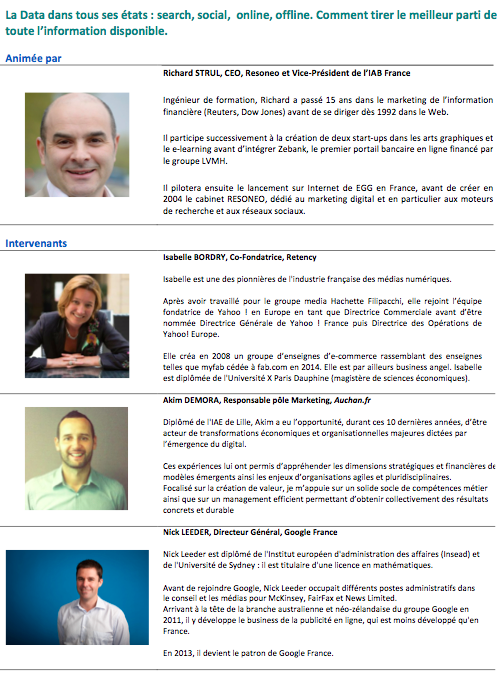 La Data dans tous ses états : search, social, online, offline. Comment tirer le meilleur parti de toute l'information disponible.

Animée par

Richard STRUL, CEO, Resoneo et Vice-Président de l'IAB France

Ingénieur de formation, Richard a passé 15 ans dans le marketing de l'information financière (Reuters, Dow Jones) avant de se diriger dès 1992 dans le Web.

Il participe successivement à la création de deux start-ups dans les arts graphiques et le e-learning avant d'intégrer Zebank, le premier portail bancaire en ligne financé par le groupe LVMH.

Il pilotera ensuite le lancement sur Internet de EGG en France, avant de créer en 2004 le cabinet RESONEO, dédié au marketing digital et en particulier aux moteurs de recherche et aux réseaux sociaux.

Intervenants

Isabelle BORDRY, Co-Fondatrice, Retency

Isabelle est une des pionnières de l'industrie française des médias numériques.

Après avoir travaillé pour le groupe media Hachette Filipacchi, elle rejoint l'équipe fondatrice de Yahoo ! en Europe en tant que Directrice Commerciale avant d'être nommée Directrice Générale de Yahoo ! France puis Directrice des Opérations de Yahoo! Europe.

Elle créa en 2008 un groupe d'enseignes d'e-commerce rassemblant des enseignes telles que myfab cédée à fab.com en 2014. Elle est par ailleurs business angel. Isabelle est diplômée de l'Université X Paris Dauphine (magistère de sciences économiques).

Akim DEMORA, Responsable pôle Marketing, Auchan.fr

Diplômé de l'IAE de Lille, Akim a eu l'opportunité, durant ces 10 dernières années, d'être acteur de transformations économiques et organisationnelles majeures dictées par l'émergence du digital.

Ces expériences lui ont permis d'appréhender les dimensions stratégiques et financières de modèles émergents ainsi les enjeux d'organisations agiles et pluridisciplinaires.
Focalisé sur la création de valeur, je m'appuie sur un solide socle de compétences métier ainsi que sur un management efficient permettant d'obtenir collectivement des résultats concrets et durable

Nick LEEDER, Directeur Général, Google France

Nick Leeder est diplômé de l'Institut européen d'administration des affaires (Insead) et de l'Université de Sydney : il est titulaire d'une licence en mathématiques.

Avant de rejoindre Google, Nick Leeder occupait différents postes administratifs dans le conseil et les médias pour McKinsey, FairFax et News Limited.
Arrivant à la tête de la branche australienne et néo-zélandaise du groupe Google en 2011, il y développe le business de la publicité en ligne, qui est moins développé qu'en France.

En 2013, il devient le patron de Google France.